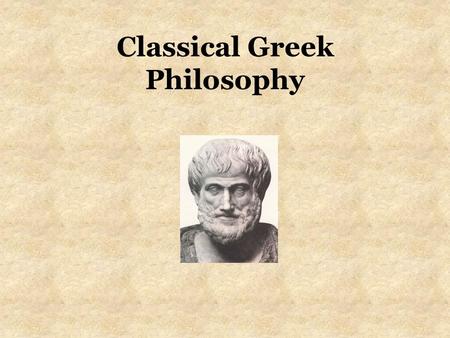 Classical Greek Philosophy